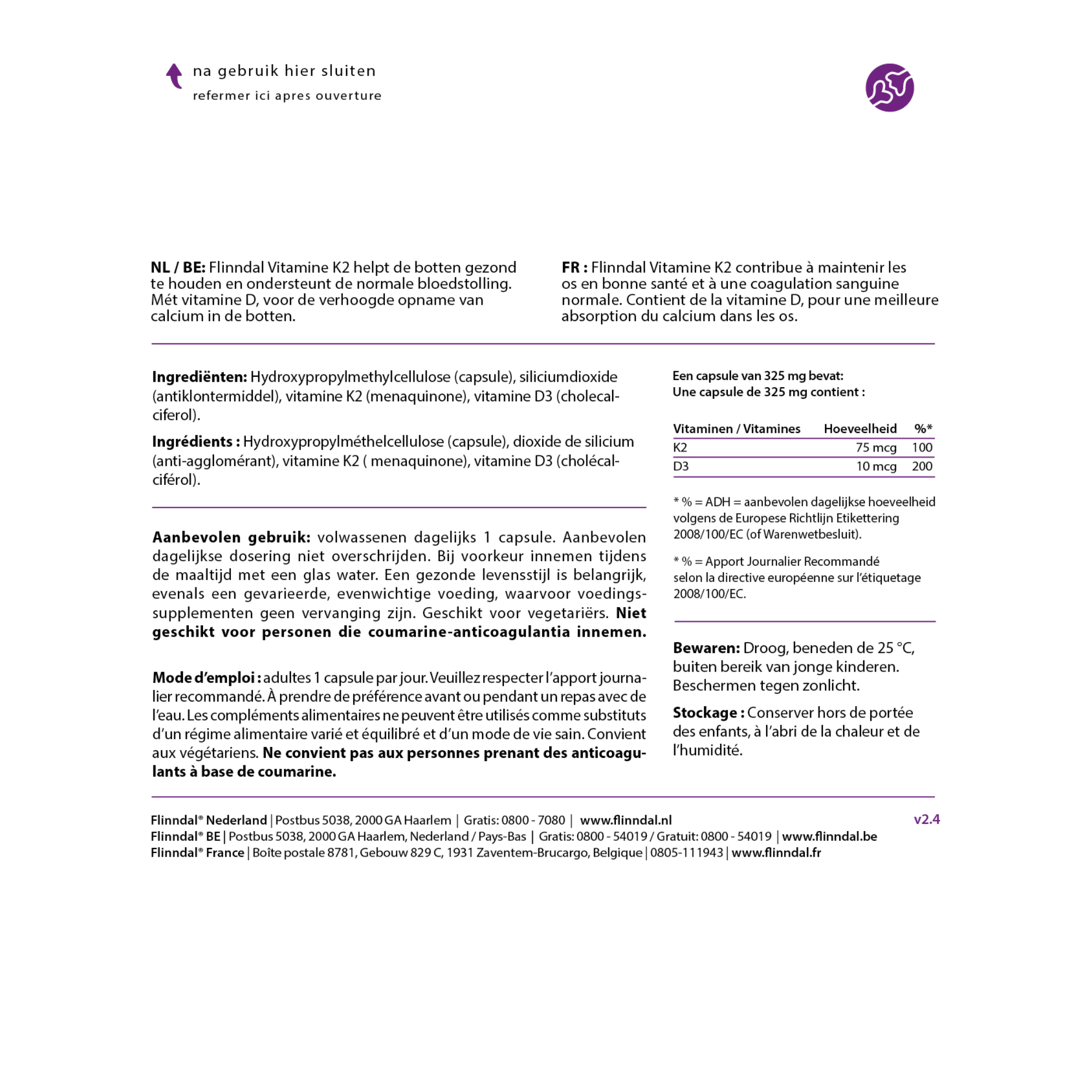 na gebruik hier sluiten
refermer ici apres ouverture

NL / BE: Flinndal Vitamine K2 helpt de botten gezond te houden en ondersteunt de normale bloedstolling. Mét vitamine D, voor de verhoogde opname van calcium in de botten.

FR : Flinndal Vitamine K2 contribue à maintenir les os en bonne santé et à une coagulation sanguine normale. Contient de la vitamine D, pour une meilleure absorption du calcium dans les os.

Ingrediënten: Hydroxypropylmethylcellulose (capsule), siliciumdioxide (antiklontermiddel), vitamine K2 (menaquinone), vitamine D3 (cholecalciferol).

Ingrédients : Hydroxypropylméthelcellulose (capsule), dioxide de silicium (anti-agglomérant), vitamine K2 ( menaquinone), vitamine D3 (cholécalciférol).

Aanbevolen gebruik: volwassenen dagelijks 1 capsule. Aanbevolen dagelijkse dosering niet overschrijden. Bij voorkeur innemen tijdens de maaltijd met een glas water. Een gezonde levensstijl is belangrijk, evenals een gevarieerde, evenwichtige voeding, waarvoor voedingssupplementen geen vervanging zijn. Geschikt voor vegetariërs. Niet geschikt voor personen die coumarine-anticoagulantia innemen.

Mode d'emploi : adultes 1 capsule par jour. Veuillez respecter l'apport journalier recommandé. À prendre de préférence avant ou pendant un repas avec de l'eau. Les compléments alimentaires ne peuvent être utilisés comme substituts d'un régime alimentaire varié et équilibré et d'un mode de vie sain. Convient aux végétariens. Ne convient pas aux personnes prenant des anticoagulants à base de coumarine.

Een capsule van 325 mg bevat:
Une capsule de 325 mg contient :

| Vitaminen / Vitamines | Hoeveelheid | %* |
|---|---|---|
| K2 | 75 mcg | 100 |
| D3 | 10 mcg | 200 |

* % = ADH = aanbevolen dagelijkse hoeveelheid volgens de Europese Richtlijn Etikettering 2008/100/EC (of Warenwetbesluit).

* % = Apport Journalier Recommandé selon la directive européenne sur l'étiquetage 2008/100/EC.

Bewaren: Droog, beneden de 25 °C, buiten bereik van jonge kinderen. Beschermen tegen zonlicht.

Stockage : Conserver hors de portée des enfants, à l'abri de la chaleur et de l'humidité.

Flinndal® Nederland | Postbus 5038, 2000 GA Haarlem | Gratis: 0800 - 7080 | www.flinndal.nl
Flinndal® BE | Postbus 5038, 2000 GA Haarlem, Nederland / Pays-Bas | Gratis: 0800 - 54019 / Gratuit: 0800 - 54019 | www.flinndal.be
Flinndal® France | Boîte postale 8781, Gebouw 829 C, 1931 Zaventem-Brucargo, Belgique | 0805-111943 | www.flinndal.fr

v2.4